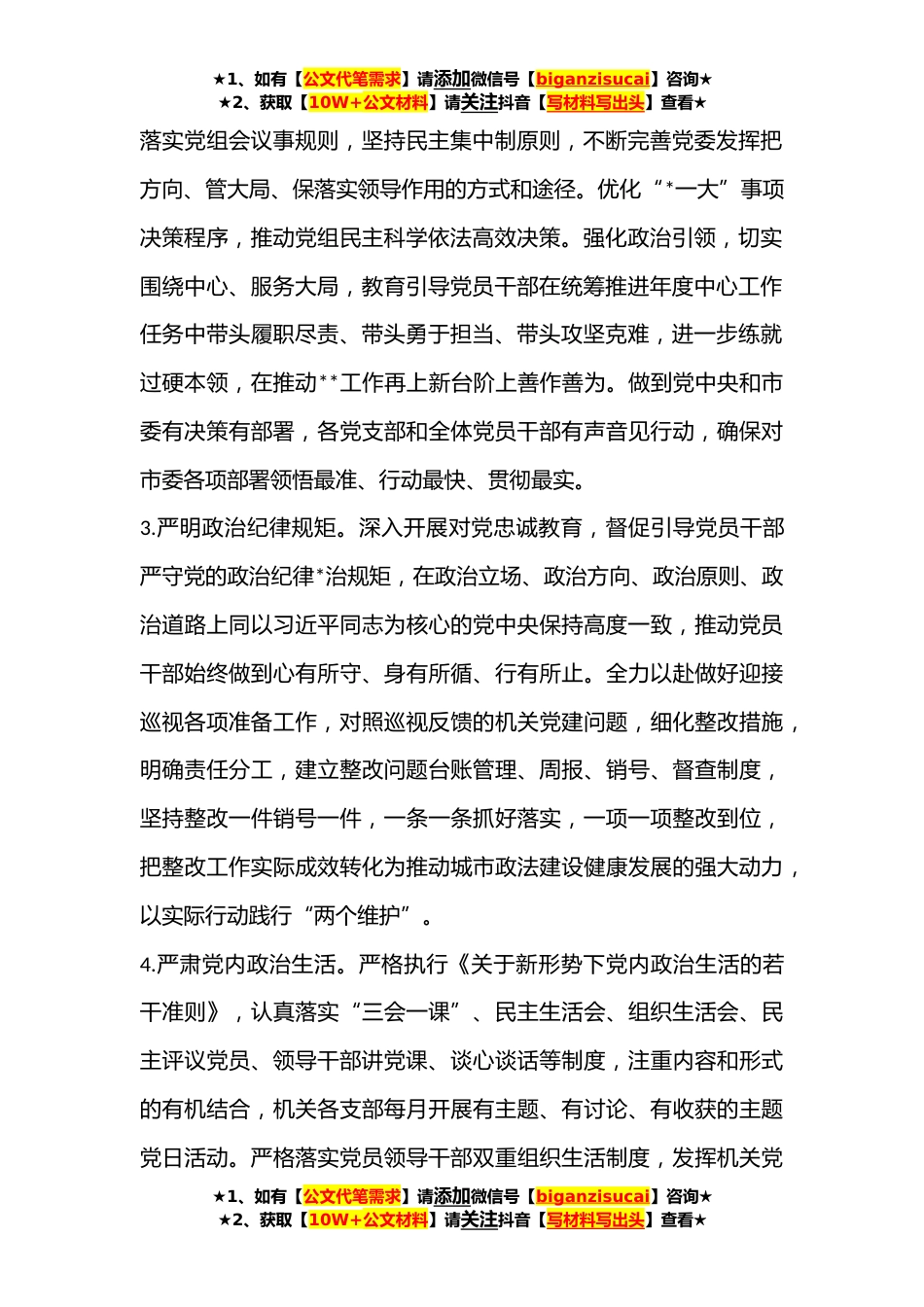 ★1、如有【公文代笔需求】请添加微信号【biganzisucai】咨询★
★2、获取【10W+公文材料】请关注抖音【写材料写出头】查看★

落实党组会议事规则，坚持民主集中制原则，不断完善党委发挥把方向、管大局、保落实领导作用的方式和途径。优化“*一大”事项决策程序，推动党组民主科学依法高效决策。强化政治引领，切实围绕中心、服务大局，教育引导党员干部在统筹推进年度中心工作任务中带头履职尽责、带头勇于担当、带头攻坚克难，进一步练就过硬本领，在推动**工作再上新台阶上善作善为。做到党中央和市委有决策有部署，各党支部和全体党员干部有声音见行动，确保对市委各项部署领悟最准、行动最快、贯彻最实。

3.严明政治纪律规矩。深入开展对党忠诚教育，督促引导党员干部严守党的政治纪律*治规矩，在政治立场、政治方向、政治原则、政治道路上同以习近平同志为核心的党中央保持高度一致，推动党员干部始终做到心有所守、身有所循、行有所止。全力以赴做好迎接巡视各项准备工作，对照巡视反馈的机关党建问题，细化整改措施，明确责任分工，建立整改问题台账管理、周报、销号、督查制度，坚持整改一件销号一件，一条一条抓好落实，一项一项整改到位，把整改工作实际成效转化为推动城市政法建设健康发展的强大动力，以实际行动践行“两个维护”。

4.严肃党内政治生活。严格执行《关于新形势下党内政治生活的若干准则》，认真落实“三会一课”、民主生活会、组织生活会、民主评议党员、领导干部讲党课、谈心谈话等制度，注重内容和形式的有机结合，机关各支部每月开展有主题、有讨论、有收获的主题党日活动。严格落实党员领导干部双重组织生活制度，发挥机关党

★1、如有【公文代笔需求】请添加微信号【biganzisucai】咨询★
★2、获取【10W+公文材料】请关注抖音【写材料写出头】查看★